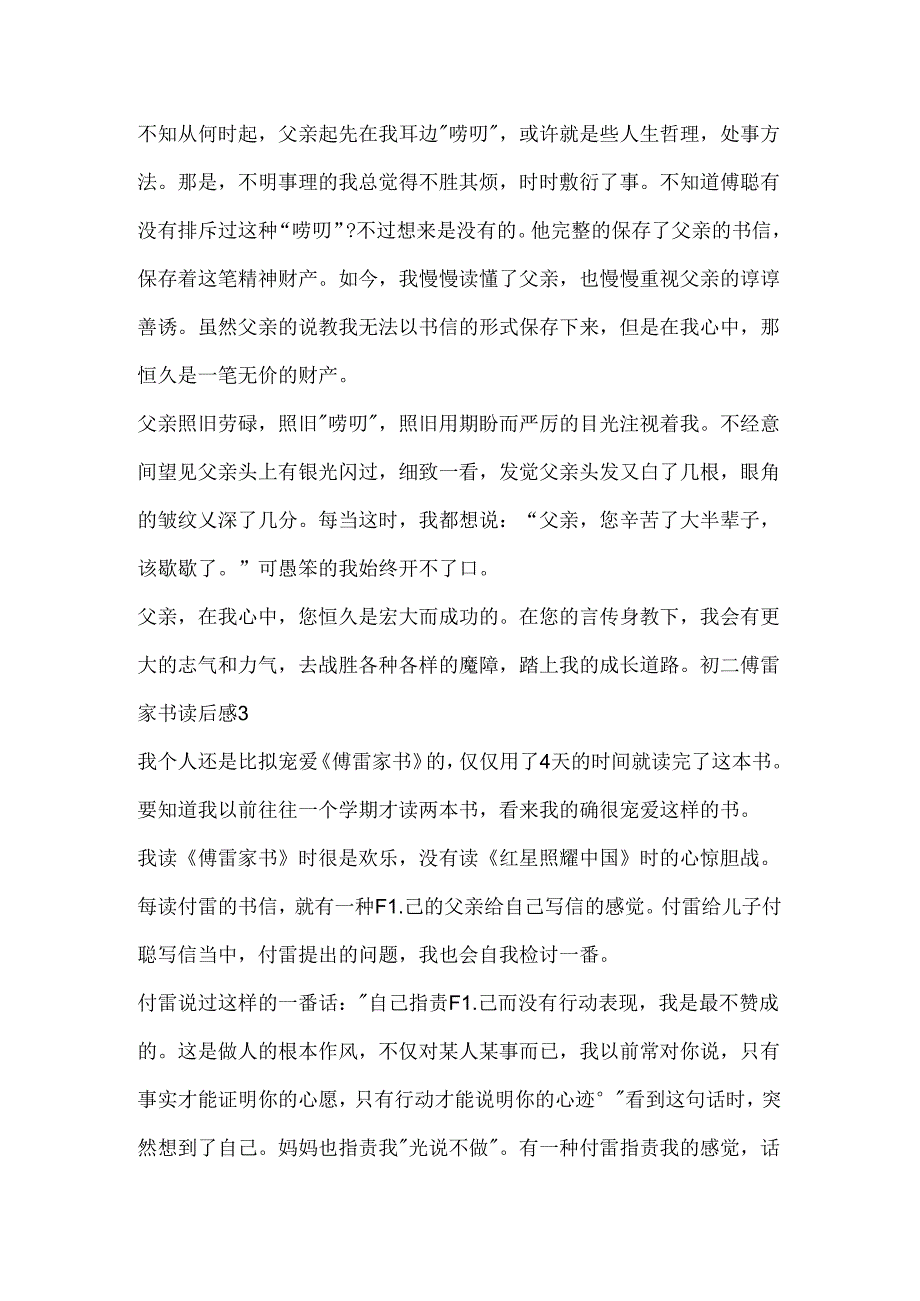 不知从何时起，父亲起先在我耳边"唠叨"，或许就是些人生哲理，处事方法。那是，不明事理的我总觉得不胜其烦，时时敷衍了事。不知道傅聪有没有排斥过这种“唠叨”?不过想来是没有的。他完整的保存了父亲的书信，保存着这笔精神财产。如今，我慢慢读懂了父亲，也慢慢重视父亲的谆谆善诱。虽然父亲的说教我无法以书信的形式保存下来，但是在我心中，那恒久是一笔无价的财产。

父亲照旧劳碌，照旧"唠叨"，照旧用期盼而严厉的目光注视着我。不经意间望见父亲头上有银光闪过，细致一看，发觉父亲头发又白了几根，眼角的皱纹又深了几分。每当这时，我都想说：“父亲，您辛苦了大半辈子，该歇歇了。”可愚笨的我始终开不了口。

父亲，在我心中，您恒久是宏大而成功的。在您的言传身教下，我会有更大的志气和力气，去战胜各种各样的魔障，踏上我的成长道路。初二傅雷家书读后感3

我个人还是比拟宠爱《傅雷家书》的，仅仅用了4天的时间就读完了这本书。要知道我以前往往一个学期才读两本书，看来我的确很宠爱这样的书。

我读《傅雷家书》时很是欢乐，没有读《红星照耀中国》时的心惊胆战。每读付雷的书信，就有一种F1.己的父亲给自己写信的感觉。付雷给儿子付聪写信当中，付雷提出的问题，我也会自我检讨一番。

付雷说过这样的一番话："自己指责F1.己而没有行动表现，我是最不赞成的。这是做人的根本作风，不仅对某人某事而已，我以前常对你说，只有事实才能证明你的心愿，只有行动才能说明你的心迹°"看到这句话时，突然想到了自己。妈妈也指责我"光说不做"。有一种付雷指责我的感觉，话